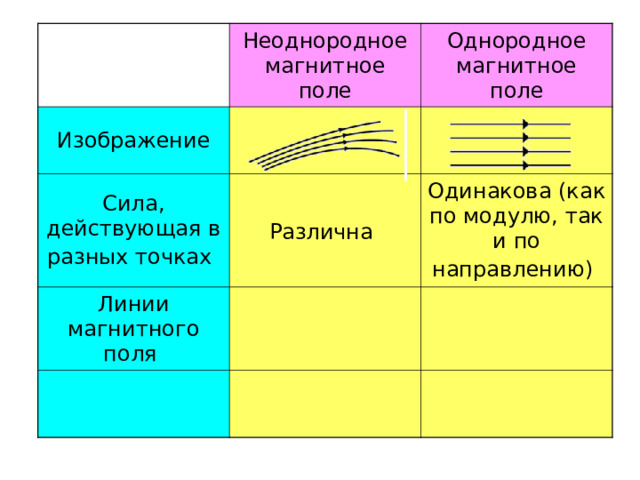 | | Неоднородное магнитное поле | Однородное магнитное поле |
|---|---|---|
| Изображение | | |
| Сила, действующая в разных точках | Различна | Одинакова (как по модулю, так и по направлению) |
| Линии магнитного поля | | |
| | | |